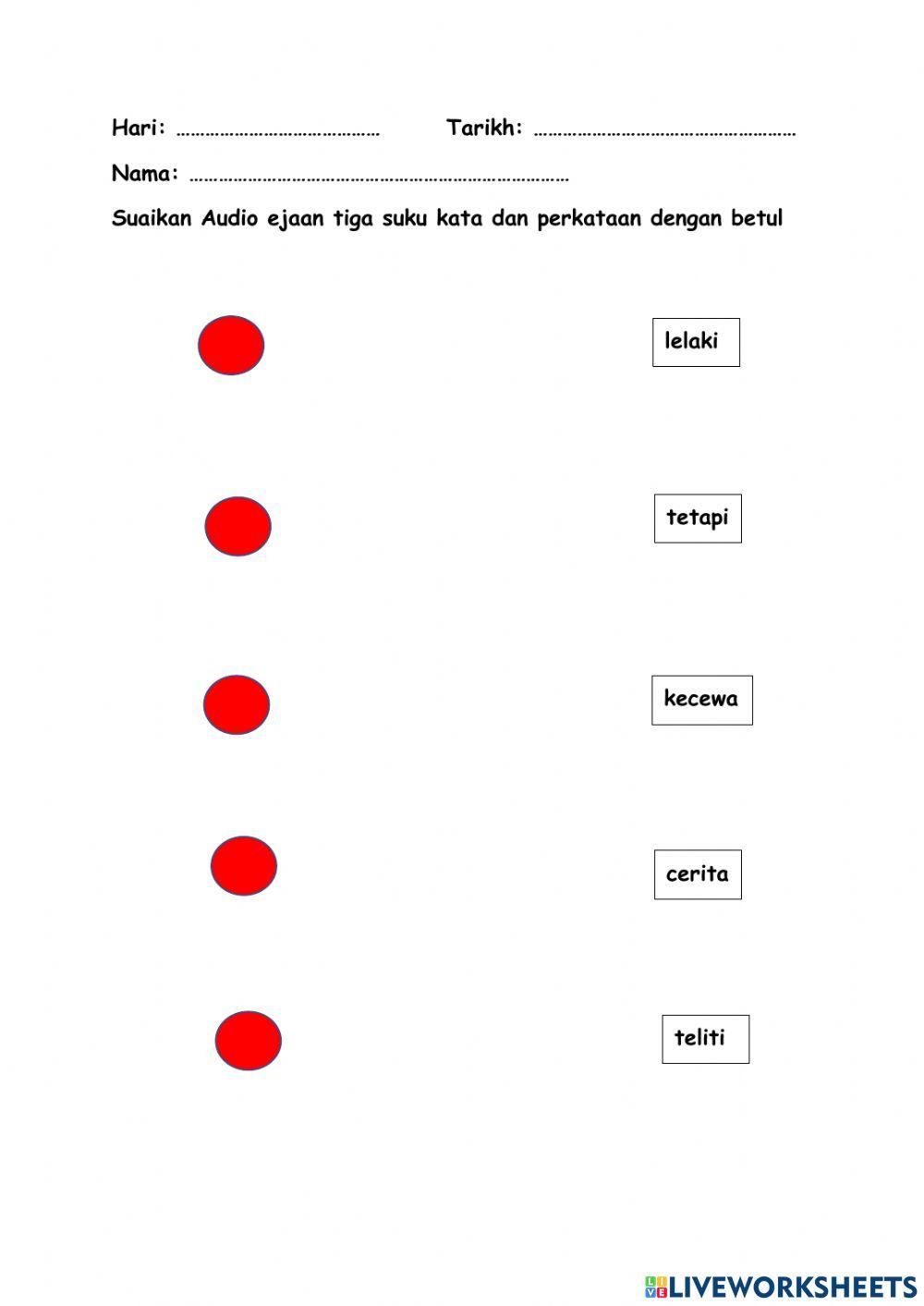 Hari: …………………………………… Tarikh: ………………………………………………

Nama: ……………………………………………………………………

Suaikan Audio ejaan tiga suku kata dan perkataan dengan betul

lelaki

tetapi

kecewa

cerita

teliti

LIVEWORKSHEETS